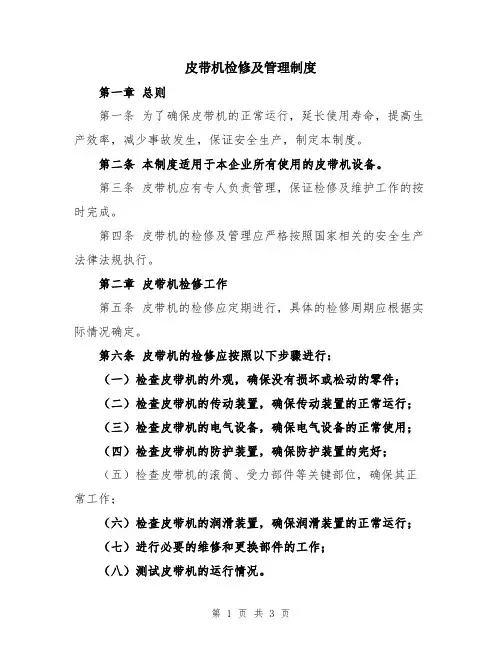 皮带机检修及管理制度

第一章 总则

第一条 为了确保皮带机的正常运行，延长使用寿命，提高生产效率，减少事故发生，保证安全生产，制定本制度。

第二条 本制度适用于本企业所有使用的皮带机设备。

第三条 皮带机应有专人负责管理，保证检修及维护工作的按时完成。

第四条 皮带机的检修及管理应严格按照国家相关的安全生产法律法规执行。

第二章 皮带机检修工作

第五条 皮带机的检修应定期进行，具体的检修周期应根据实际情况确定。

第六条 皮带机的检修应按照以下步骤进行：

（一）检查皮带机的外观，确保没有损坏或松动的零件；

（二）检查皮带机的传动装置，确保传动装置的正常运行；

（三）检查皮带机的电气设备，确保电气设备的正常使用；

（四）检查皮带机的防护装置，确保防护装置的完好；

（五）检查皮带机的滚筒、受力部件等关键部位，确保其正常工作；

（六）检查皮带机的润滑装置，确保润滑装置的正常运行；

（七）进行必要的维修和更换部件的工作；

（八）测试皮带机的运行情况。

第 1 页 共 3 页